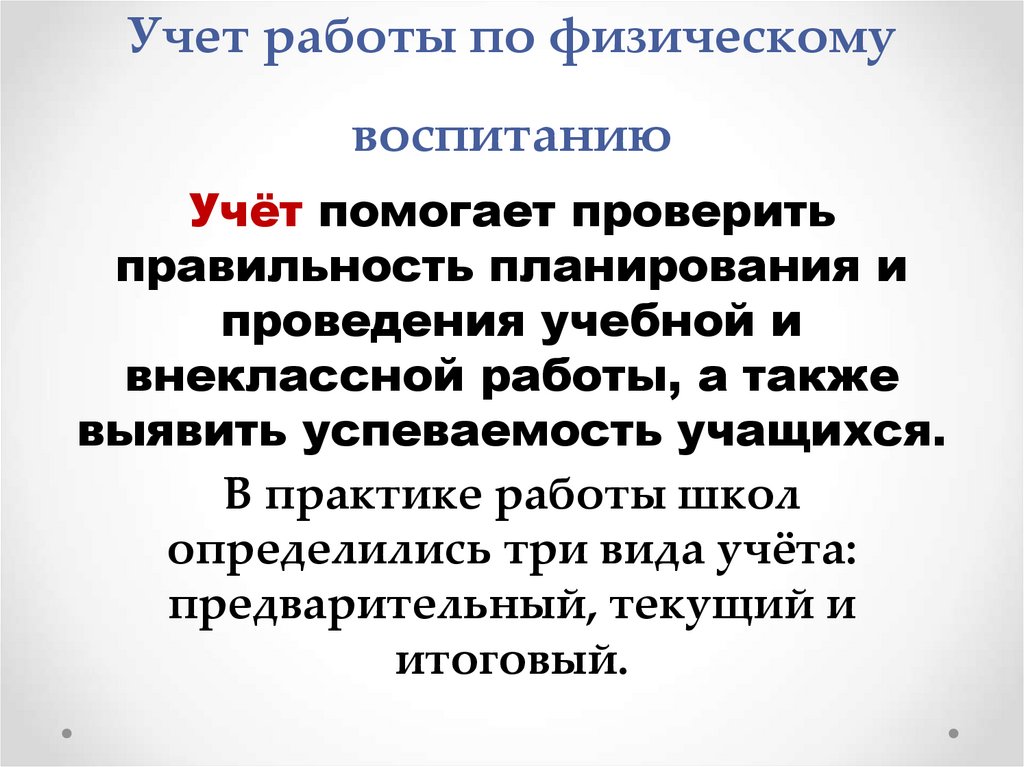 Учет работы по физическому воспитанию

Учёт помогает проверить правильность планирования и проведения учебной и внеклассной работы, а также выявить успеваемость учащихся.

В практике работы школ определились три вида учёта: предварительный, текущий и итоговый.